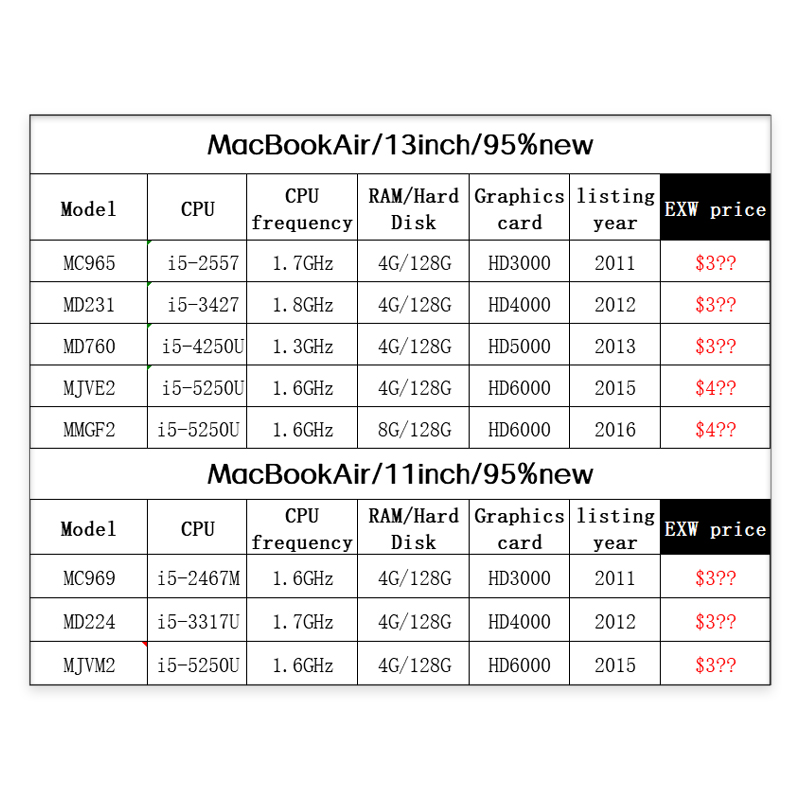 MacBookAir/13inch/95%new

| Model | CPU | CPU frequency | RAM/Hard Disk | Graphics card | listing year | EXW price |
|---|---|---|---|---|---|---|
| MC965 | i5-2557 | 1.7GHz | 4G/128G | HD3000 | 2011 | \$3?? |
| MD231 | i5-3427 | 1.8GHz | 4G/128G | HD4000 | 2012 | \$3?? |
| MD760 | i5-4250U | 1.3GHz | 4G/128G | HD5000 | 2013 | \$3?? |
| MJVE2 | i5-5250U | 1.6GHz | 4G/128G | HD6000 | 2015 | \$4?? |
| MMGF2 | i5-5250U | 1.6GHz | 8G/128G | HD6000 | 2016 | \$4?? |

MacBookAir/11inch/95%new

| Model | CPU | CPU frequency | RAM/Hard Disk | Graphics card | listing year | EXW price |
|---|---|---|---|---|---|---|
| MC969 | i5-2467M | 1.6GHz | 4G/128G | HD3000 | 2011 | \$3?? |
| MD224 | i5-3317U | 1.7GHz | 4G/128G | HD4000 | 2012 | \$3?? |
| MJVM2 | i5-5250U | 1.6GHz | 4G/128G | HD6000 | 2015 | \$3?? |